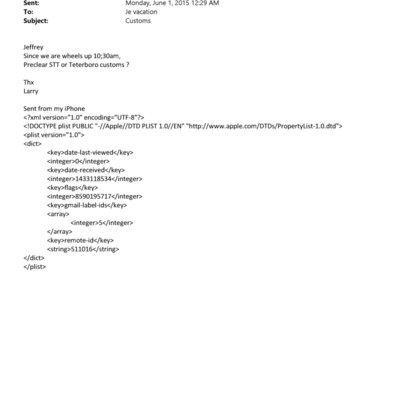 Sent: Monday, June 1, 2015 12:29 AM
To: Je vacation
Subject: Customs

Jeffrey
Since we are wheels up 10;30am,
Preclear STT or Teterboro customs ?

Thx
Larry

Sent from my iPhone
<?xml version="1.0" encoding="UTF-8"?>
<!DOCTYPE plist PUBLIC "-//Apple//DTD PLIST 1.0//EN" "http://www.apple.com/DTDs/PropertyList-1.0.dtd">
<plist version="1.0">
<dict>
<key>date-last-viewed</key>
<integer>0</integer>
<key>date-received</key>
<integer>1433118534</integer>
<key>flags</key>
<integer>8590195717</integer>
<key>gmail-label-ids</key>
<array>
<integer>5</integer>
</array>
<key>remote-id</key>
<string>511016</string>
</dict>
</plist>